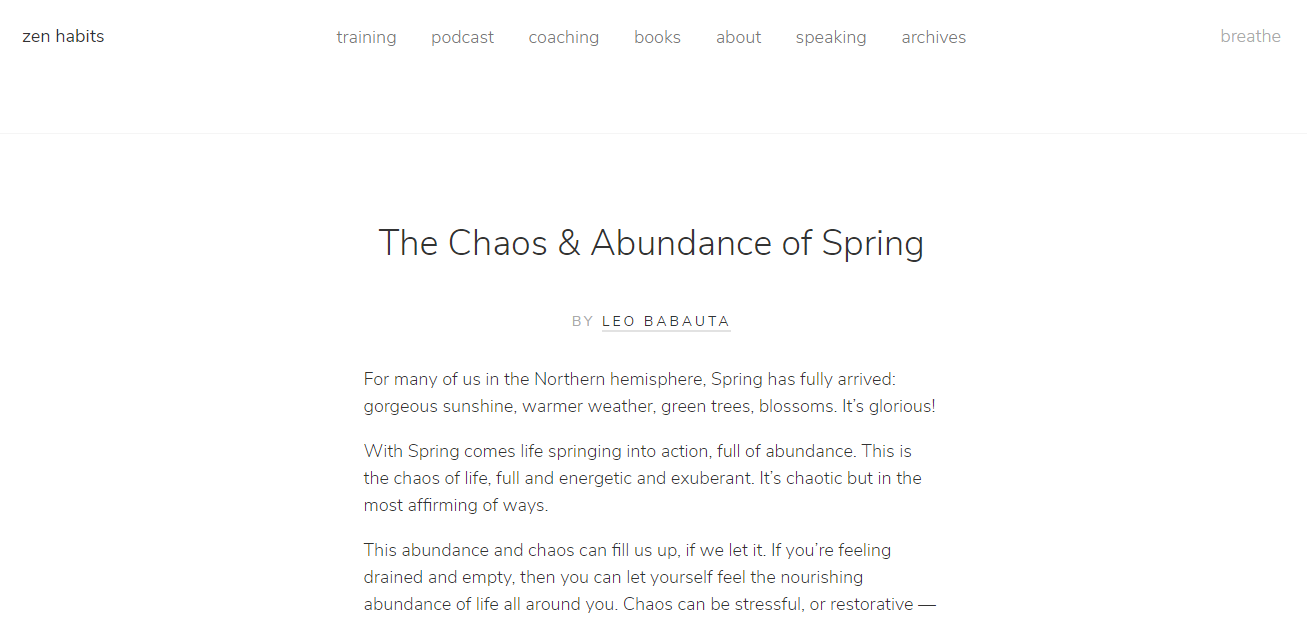 zen habits

training podcast coaching books about speaking archives

breathe

The Chaos & Abundance of Spring

BY LEO BABAUTA

For many of us in the Northern hemisphere, Spring has fully arrived: gorgeous sunshine, warmer weather, green trees, blossoms. It's glorious!

With Spring comes life springing into action, full of abundance. This is the chaos of life, full and energetic and exuberant. It's chaotic but in the most affirming of ways.

This abundance and chaos can fill us up, if we let it. If you're feeling drained and empty, then you can let yourself feel the nourishing abundance of life all around you. Chaos can be stressful, or restorative —